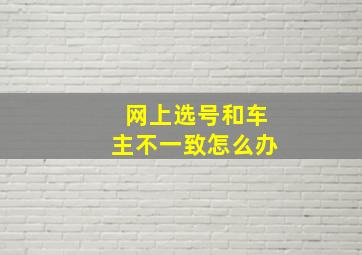 网上选号和车主不一致怎么办